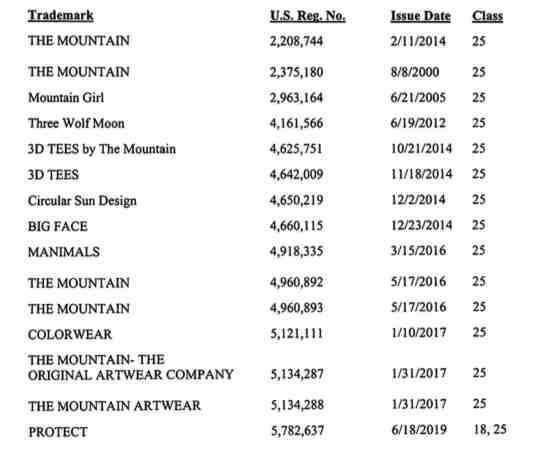 | Trademark | U.S. Reg. No. | Issue Date | Class |
|---|---|---|---|
| THE MOUNTAIN | 2,208,744 | 2/11/2014 | 25 |
| THE MOUNTAIN | 2,375,180 | 8/8/2000 | 25 |
| Mountain Girl | 2,963,164 | 6/21/2005 | 25 |
| Three Wolf Moon | 4,161,566 | 6/19/2012 | 25 |
| 3D TEES by The Mountain | 4,625,751 | 10/21/2014 | 25 |
| 3D TEES | 4,642,009 | 11/18/2014 | 25 |
| Circular Sun Design | 4,650,219 | 12/2/2014 | 25 |
| BIG FACE | 4,660,115 | 12/23/2014 | 25 |
| MANIMALS | 4,918,335 | 3/15/2016 | 25 |
| THE MOUNTAIN | 4,960,892 | 5/17/2016 | 25 |
| THE MOUNTAIN | 4,960,893 | 5/17/2016 | 25 |
| COLORWEAR | 5,121,111 | 1/10/2017 | 25 |
| THE MOUNTAIN- THE ORIGINAL ARTWEAR COMPANY | 5,134,287 | 1/31/2017 | 25 |
| THE MOUNTAIN ARTWEAR | 5,134,288 | 1/31/2017 | 25 |
| PROTECT | 5,782,637 | 6/18/2019 | 18, 25 |